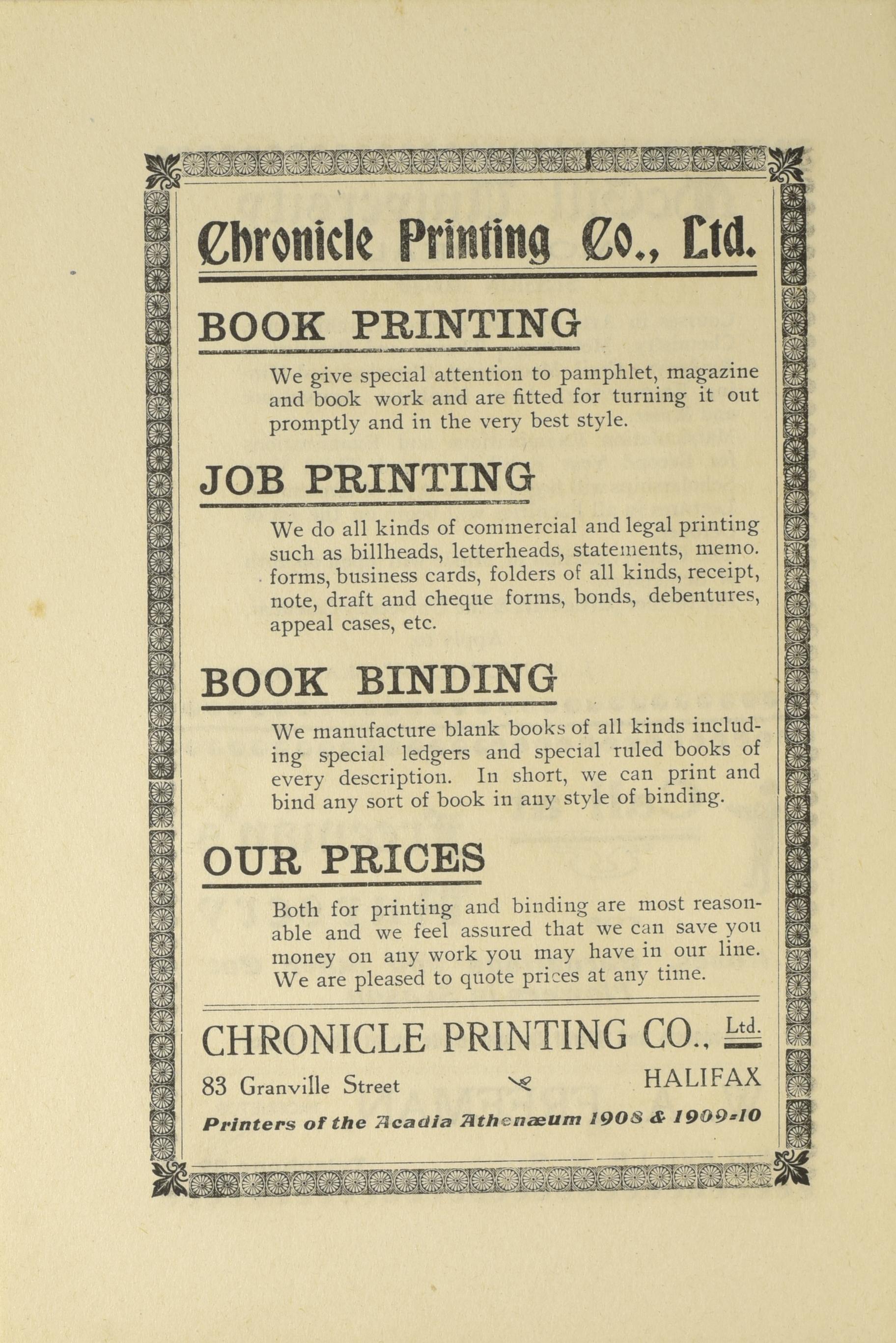 Chronicle Printing Co., Ltd.

BOOK PRINTING

We give special attention to pamphlet, magazine and book work and are fitted for turning it out promptly and in the very best style.

JOB PRINTING

We do all kinds of commercial and legal printing such as billheads, letterheads, statements, memo. forms, business cards, folders of all kinds, receipt, note, draft and cheque forms, bonds, debentures, appeal cases, etc.

BOOK BINDING

We manufacture blank books of all kinds including special ledgers and special ruled books of every description. In short, we can print and bind any sort of book in any style of binding.

OUR PRICES

Both for printing and binding are most reasonable and we feel assured that we can save you money on any work you may have in our line. We are pleased to quote prices at any time.

CHRONICLE PRINTING CO., Ltd.

83 Granville Street HALIFAX

Printers of the Acadia Athenæum 1908 & 1909-10